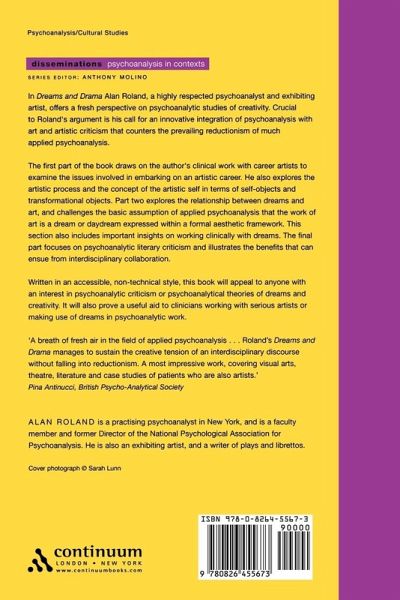 Psychoanalysis/Cultural Studies

disseminations psychoanalysis in contexts

SERIES EDITOR: ANTHONY MOLINO

In Dreams and Drama Alan Roland, a highly respected psychoanalyst and exhibiting artist, offers a fresh perspective on psychoanalytic studies of creativity. Crucial to Roland's argument is his call for an innovative integration of psychoanalysis with art and artistic criticism that counters the prevailing reductionism of much applied psychoanalysis.

The first part of the book draws on the author's clinical work with career artists to examine the issues involved in embarking on an artistic career. He also explores the artistic process and the concept of the artistic self in terms of self-objects and transformational objects. Part two explores the relationship between dreams and art, and challenges the basic assumption of applied psychoanalysis that the work of art is a dream or daydream expressed within a formal aesthetic framework. This section also includes important insights on working clinically with dreams. The final part focuses on psychoanalytic literary criticism and illustrates the benefits that can ensue from interdisciplinary collaboration.

Written in an accessible, non-technical style, this book will appeal to anyone with an interest in psychoanalytic criticism or psychoanalytical theories of dreams and creativity. It will also prove a useful aid to clinicians working with serious artists or making use of dreams in psychoanalytic work.

'A breath of fresh air in the field of applied psychoanalysis . . . Roland's Dreams and Drama manages to sustain the creative tension of an interdisciplinary discourse without falling into reductionism. A most impressive work, covering visual arts, theatre, literature and case studies of patients who are also artists.'
Pina Antinucci, British Psycho-Analytical Society

ALAN ROLAND is a practising psychoanalyst in New York, and is a faculty member and former Director of the National Psychological Association for Psychoanalysis. He is also an exhibiting artist, and a writer of plays and librettos.

Cover photograph © Sarah Lunn

continuum
LONDON • NEW YORK
www.continuumbooks.com

ISBN 978-0-8264-5567-3
90000
9 780826 455673